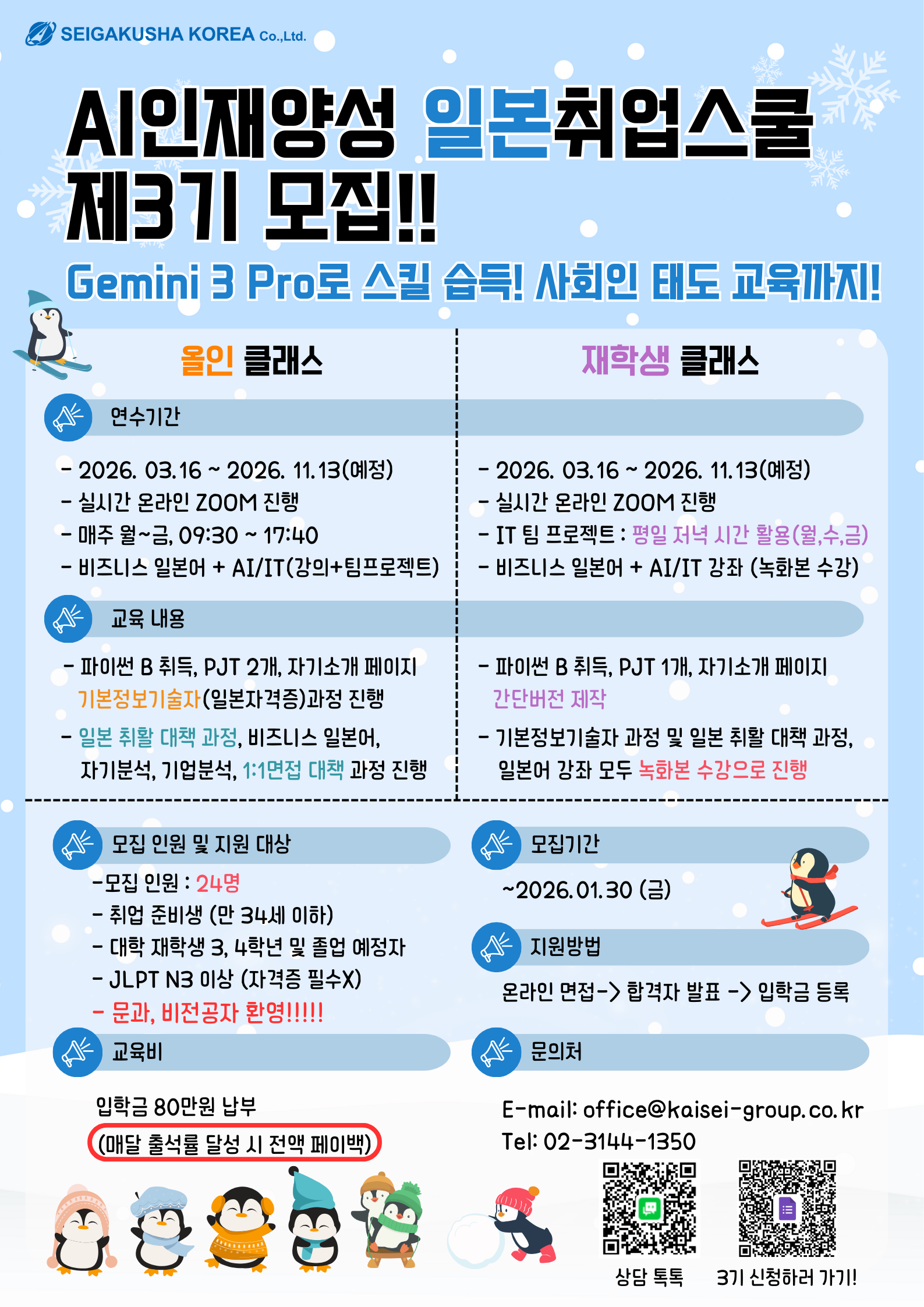 SEIGAKUSHA KOREA Co.,Ltd.

AI인재양성 일본취업스쿨
제3기 모집!!

Gemini 3 Pro로 스킬 습득! 사회인 태도 교육까지!

올인 클래스

연수기간

- 2026. 03.16 ~ 2026. 11.13(예정)
- 실시간 온라인 ZOOM 진행
- 매주 월~금, 09:30 ~ 17:40
- 비즈니스 일본어 + AI/IT(강의+팀프로젝트)

교육 내용

- 파이썬 B 취득, PJT 2개, 자기소개 페이지 기본정보기술자(일본자격증)과정 진행
- 일본 취활 대책 과정, 비즈니스 일본어, 자기분석, 기업분석, 1:1면접 대책 과정 진행

재학생 클래스

- 2026. 03.16 ~ 2026. 11.13(예정)
- 실시간 온라인 ZOOM 진행
- IT 팀 프로젝트 : 평일 저녁 시간 활용(월,수,금)
- 비즈니스 일본어 + AI/IT 강좌 (녹화본 수강)

- 파이썬 B 취득, PJT 1개, 자기소개 페이지 간단버전 제작
- 기본정보기술자 과정 및 일본 취활 대책 과정, 일본어 강좌 모두 녹화본 수강으로 진행

모집 인원 및 지원 대상

-모집 인원 : 24명
- 취업 준비생 (만 34세 이하)
- 대학 재학생 3, 4학년 및 졸업 예정자
- JLPT N3 이상 (자격증 필수X)
- 문과, 비전공자 환영!!!!!

교육비

입학금 80만원 납부
(매달 출석률 달성 시 전액 페이백)

모집기간

~2026.01.30 (금)

지원방법

온라인 면접-> 합격자 발표 -> 입학금 등록

문의처

E-mail: office@kaisei-group.co.kr
Tel: 02-3144-1350

상담 톡톡
3기 신청하러 가기!